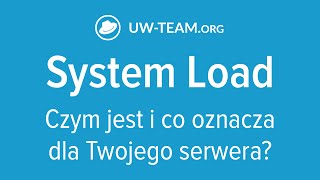 UW-TEAM.ORG

System Load

Czym jest i co oznacza dla Twojego serwera?